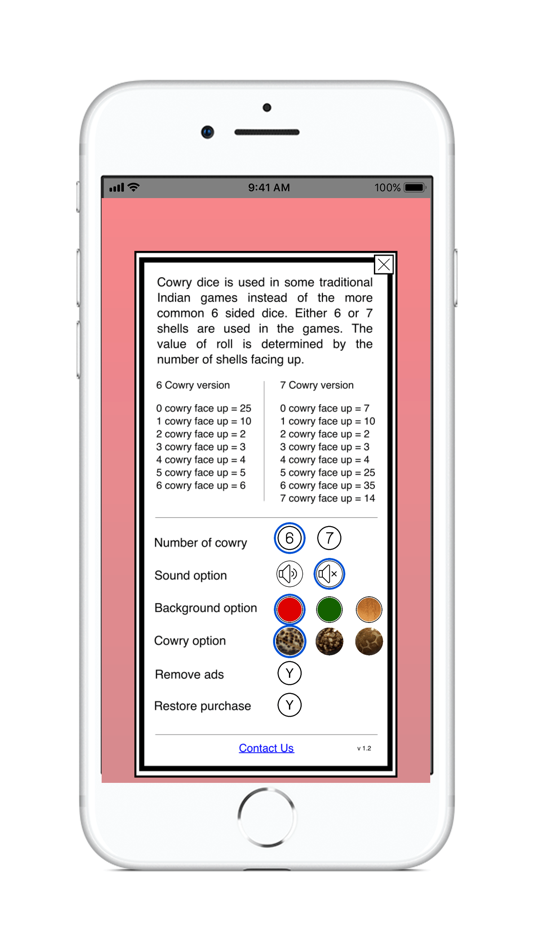 9:41 AM

100%

Cowry dice is used in some traditional Indian games instead of the more common 6 sided dice. Either 6 or 7 shells are used in the games. The value of roll is determined by the number of shells facing up.

6 Cowry version

0 cowry face up = 25
1 cowry face up = 10
2 cowry face up = 2
3 cowry face up = 3
4 cowry face up = 4
5 cowry face up = 5
6 cowry face up = 6

7 Cowry version

0 cowry face up = 7
1 cowry face up = 10
2 cowry face up = 2
3 cowry face up = 3
4 cowry face up = 4
5 cowry face up = 25
6 cowry face up = 35
7 cowry face up = 14

Number of cowry 6 7

Sound option

Background option

Cowry option

Remove ads Y

Restore purchase Y

Contact Us

v 1.2